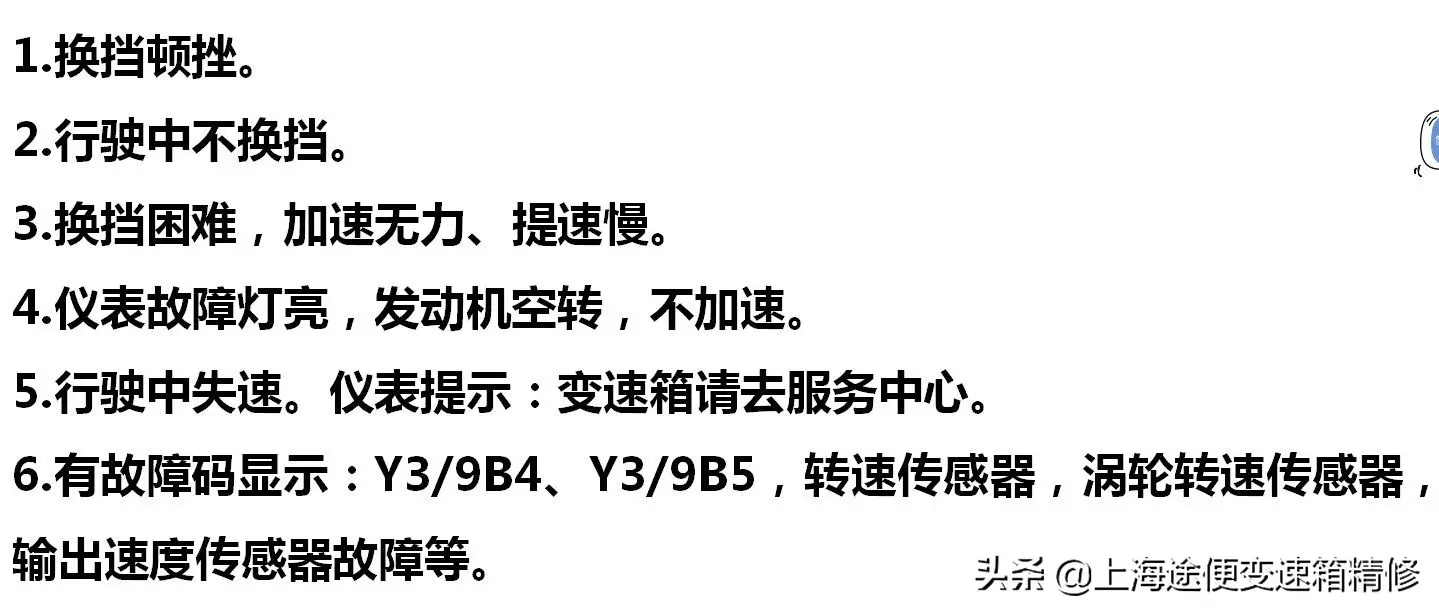 1.换挡顿挫。

2.行驶中不换挡。

3.换挡困难，加速无力、提速慢。

4.仪表故障灯亮，发动机空转，不加速。

5.行驶中失速。仪表提示：变速箱请去服务中心。

6.有故障码显示：Y3/9B4、Y3/9B5，转速传感器，涡轮转速传感器，输出速度传感器故障等。

头条 @上海途便变速箱精修